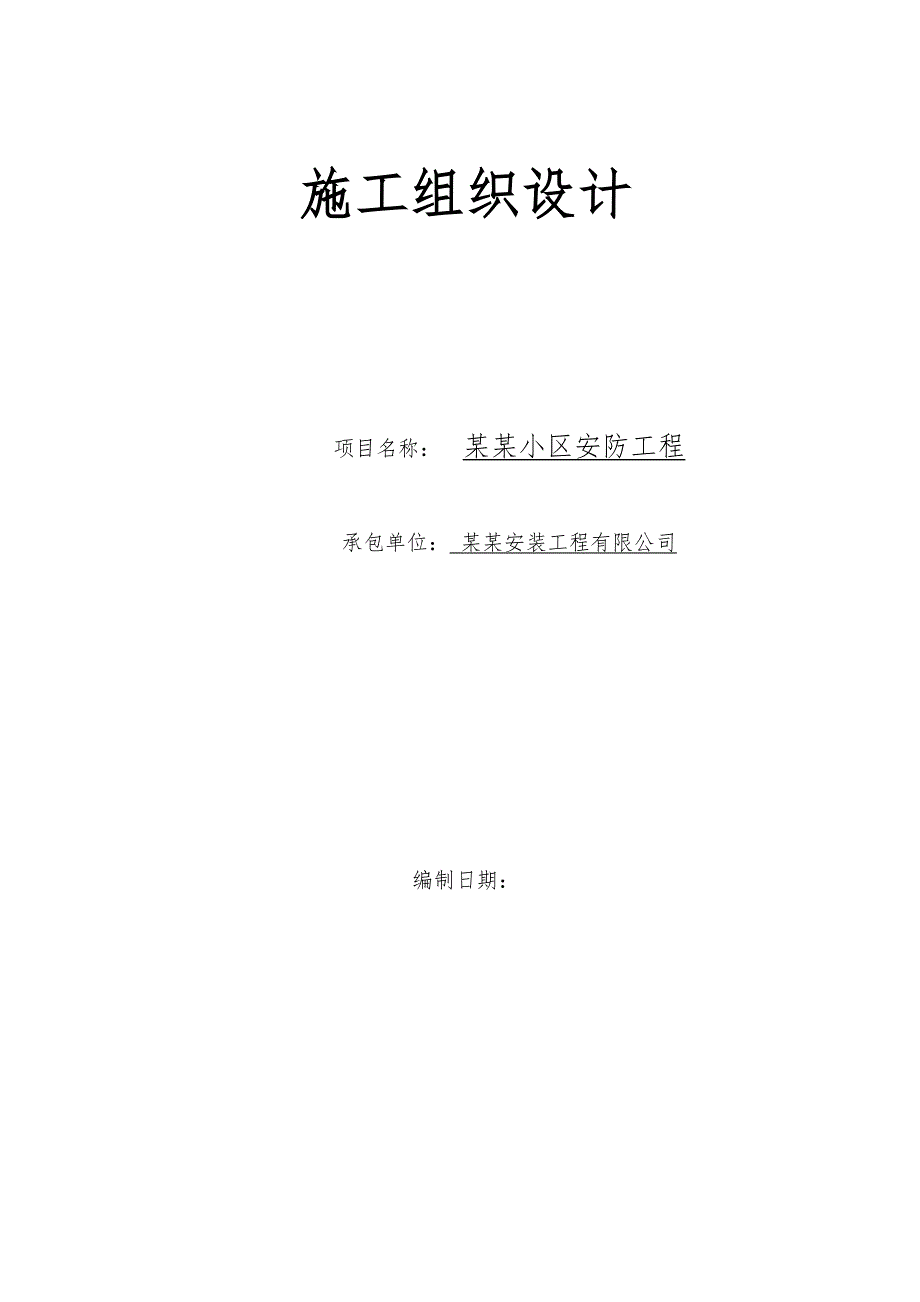 施工组织设计

项目名称： 某某小区安防工程

承包单位： 某某安装工程有限公司

编制日期：